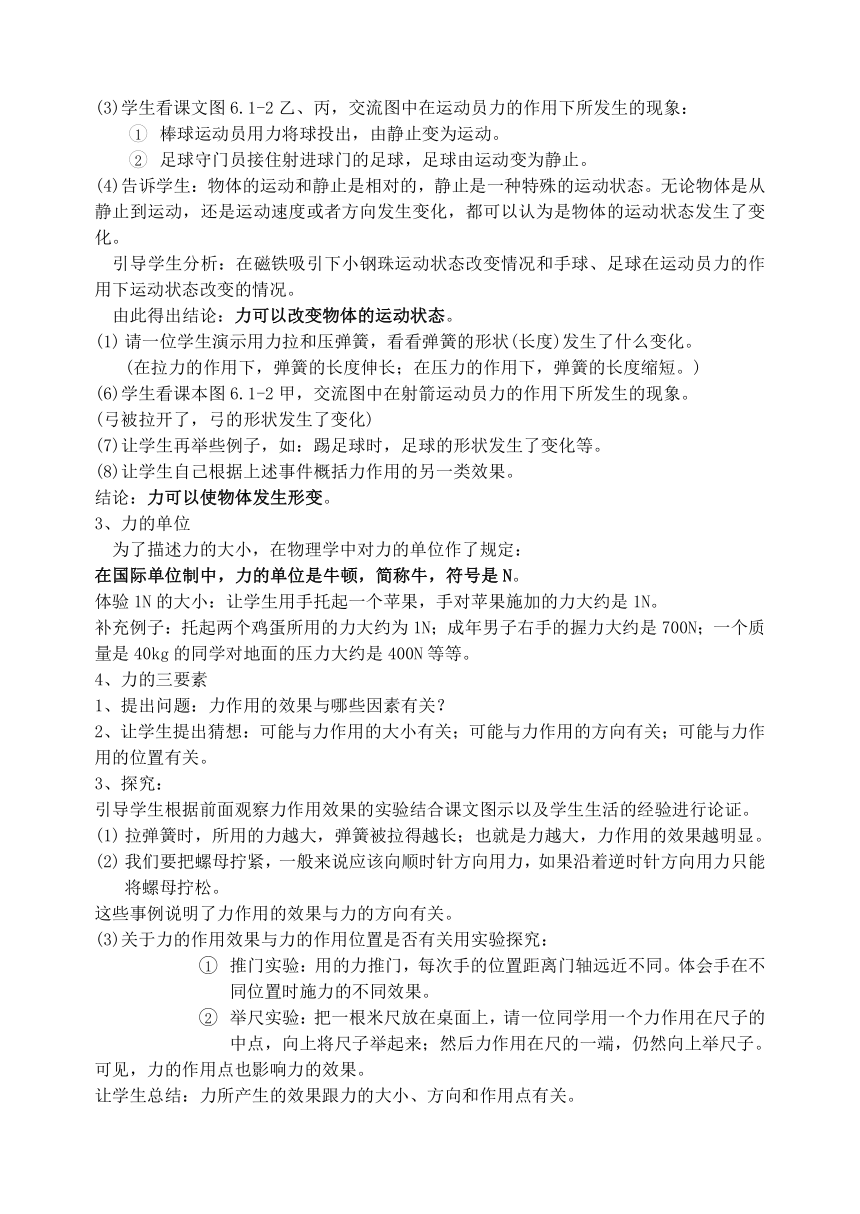 (3)学生看课文图 6.1-2 乙、丙，交流图中在运动员力的作用下所发生的现象：

① 棒球运动员用力将球投出，由静止变为运动。

② 足球守门员接住射进球门的足球，足球由运动变为静止。

(4)告诉学生：物体的运动和静止是相对的，静止是一种特殊的运动状态。无论物体是从静止到运动，还是运动速度或者方向发生变化，都可以认为是物体的运动状态发生了变化。

引导学生分析：在磁铁吸引下小钢珠运动状态改变情况和手球、足球在运动员力的作用下运动状态改变的情况。

由此得出结论：力可以改变物体的运动状态。

(1) 请一位学生演示用力拉和压弹簧，看看弹簧的形状(长度)发生了什么变化。

（在拉力的作用下，弹簧的长度伸长；在压力的作用下，弹簧的长度缩短。）

(6)学生看课本图 6.1-2 甲，交流图中在射箭运动员力的作用下所发生的现象。

(弓被拉开了，弓的形状发生了变化)

(7)让学生再举些例子，如：踢足球时，足球的形状发生了变化等。

(8)让学生自己根据上述事件概括力作用的另一类效果。

结论：力可以使物体发生形变。

3、力的单位

为了描述力的大小，在物理学中对力的单位作了规定：

在国际单位制中，力的单位是牛顿，简称牛，符号是 N。

体验 1N 的大小：让学生用手托起一个苹果，手对苹果施加的力大约是 1N。

补充例子：托起两个鸡蛋所用的力大约为 1N；成年男子右手的握力大约是 700N；一个质量是 40kg 的同学对地面的压力大约是 400N 等等。

4、力的三要素

1、提出问题：力作用的效果与哪些因素有关？

2、让学生提出猜想：可能与力作用的大小有关；可能与力作用的方向有关；可能与力作用的位置有关。

3、探究：

引导学生根据前面观察力作用效果的实验结合课文图示以及学生生活的经验进行论证。

(1) 拉弹簧时，所用的力越大，弹簧被拉得越长；也就是力越大，力作用的效果越明显。

(2) 我们要把螺母拧紧，一般来说应该向顺时针方向用力，如果沿着逆时针方向用力只能将螺母拧松。

这些事例说明了力作用的效果与力的方向有关。

(3)关于力的作用效果与力的作用位置是否有关用实验探究：

① 推门实验：用的力推门，每次手的位置距离门轴远近不同。体会手在不同位置时施力的不同效果。

② 举尺实验：把一根米尺放在桌面上，请一位同学用一个力作用在尺子的中点，向上将尺子举起来；然后力作用在尺的一端，仍然向上举尺子。

可见，力的作用点也影响力的效果。

让学生总结：力所产生的效果跟力的大小、方向和作用点有关。